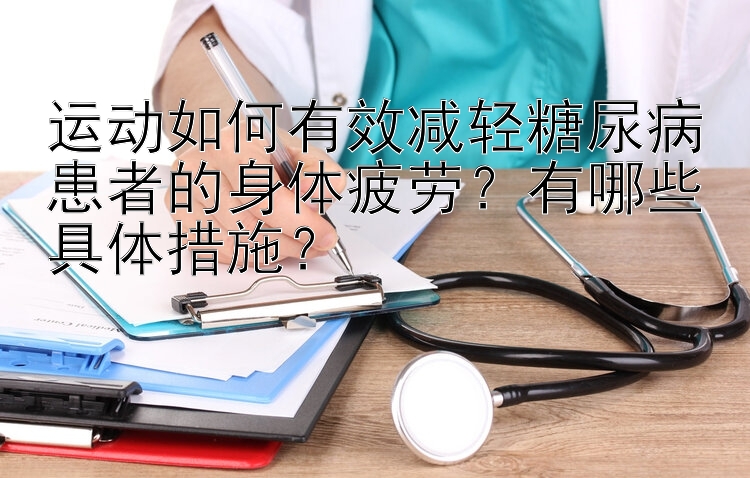 运动如何有效减轻糖尿病患者的身体疲劳？有哪些具体措施？